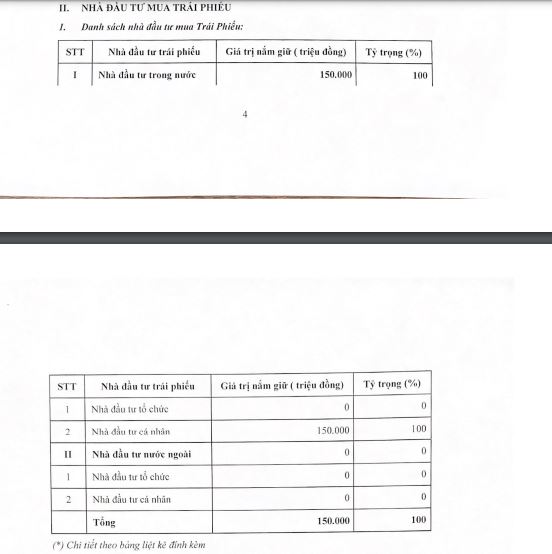 II. NHÀ ĐẦU TƯ MUA TRÁI PHIẾU

1. Danh sách nhà đầu tư mua Trái Phiếu:

| STT | Nhà đầu tư trái phiếu | Giá trị nắm giữ ( triệu đồng) | Tỷ trọng (%) |
|---|---|---|---|
| I | Nhà đầu tư trong nước | 150.000 | 100 |

4

| STT | Nhà đầu tư trái phiếu | Giá trị nắm giữ ( triệu đồng) | Tỷ trọng (%) |
|---|---|---|---|
| 1 | Nhà đầu tư tổ chức | 0 | 0 |
| 2 | Nhà đầu tư cá nhân | 150.000 | 100 |
| II | Nhà đầu tư nước ngoài | 0 | 0 |
| 1 | Nhà đầu tư tổ chức | 0 | 0 |
| 2 | Nhà đầu tư cá nhân | 0 | 0 |
| | Tổng | 150.000 | 100 |

(*) Chi tiết theo bảng liệt kê đính kèm